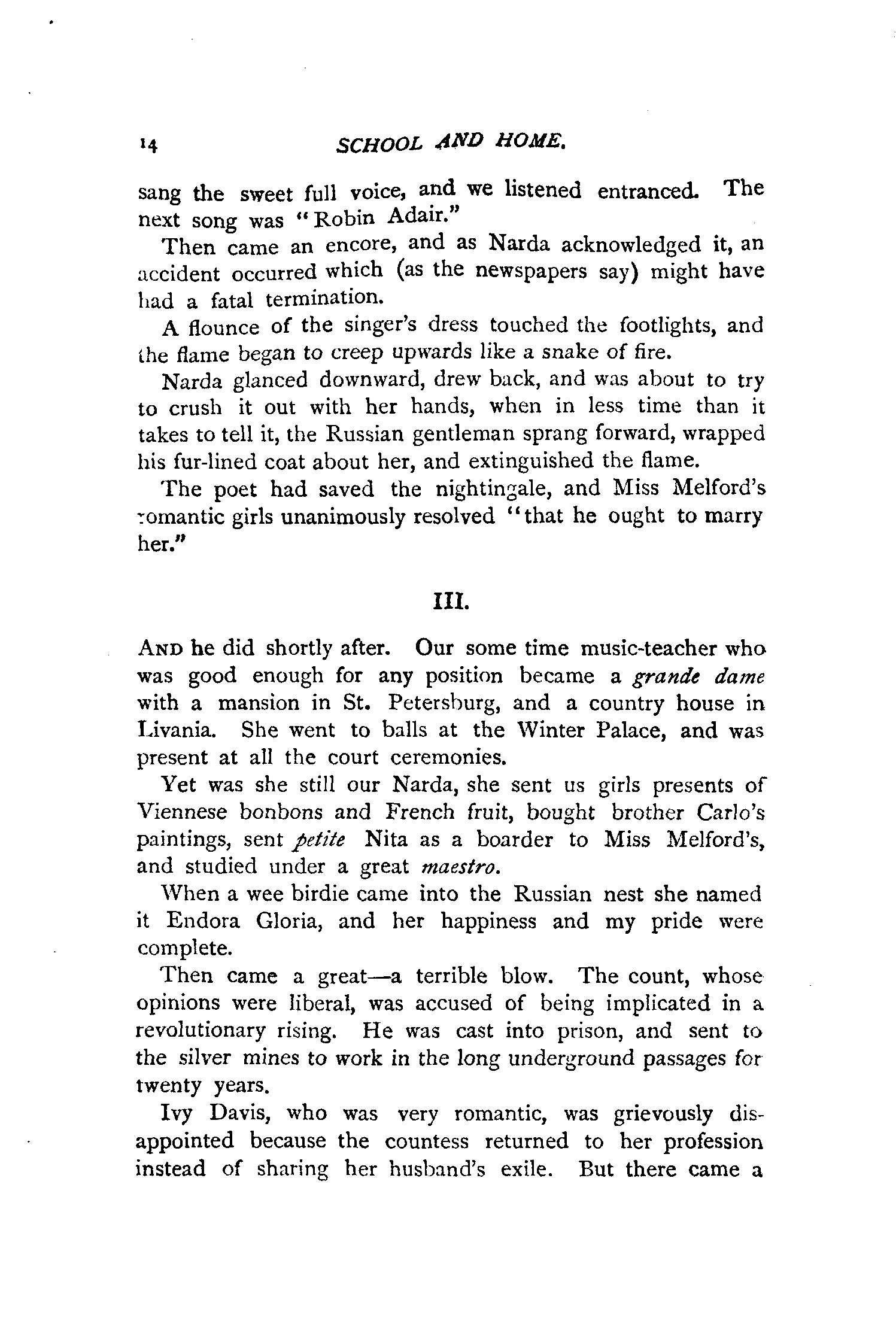 14 SCHOOL AND HOME.

sang the sweet full voice, and we listened entranced. The next song was "Robin Adair."

Then came an encore, and as Narda acknowledged it, an accident occurred which (as the newspapers say) might have had a fatal termination.

A flounce of the singer's dress touched the footlights, and the flame began to creep upwards like a snake of fire.

Narda glanced downward, drew back, and was about to try to crush it out with her hands, when in less time than it takes to tell it, the Russian gentleman sprang forward, wrapped his fur-lined coat about her, and extinguished the flame.

The poet had saved the nightingale, and Miss Melford's romantic girls unanimously resolved "that he ought to marry her."

III.

AND he did shortly after. Our some time music-teacher who was good enough for any position became a grande dame with a mansion in St. Petersburg, and a country house in Livania. She went to balls at the Winter Palace, and was present at all the court ceremonies.

Yet was she still our Narda, she sent us girls presents of Viennese bonbons and French fruit, bought brother Carlo's paintings, sent petite Nita as a boarder to Miss Melford's, and studied under a great maestro.

When a wee birdie came into the Russian nest she named it Endora Gloria, and her happiness and my pride were complete.

Then came a great—a terrible blow. The count, whose opinions were liberal, was accused of being implicated in a revolutionary rising. He was cast into prison, and sent to the silver mines to work in the long underground passages for twenty years.

Ivy Davis, who was very romantic, was grievously disappointed because the countess returned to her profession instead of sharing her husband's exile. But there came a